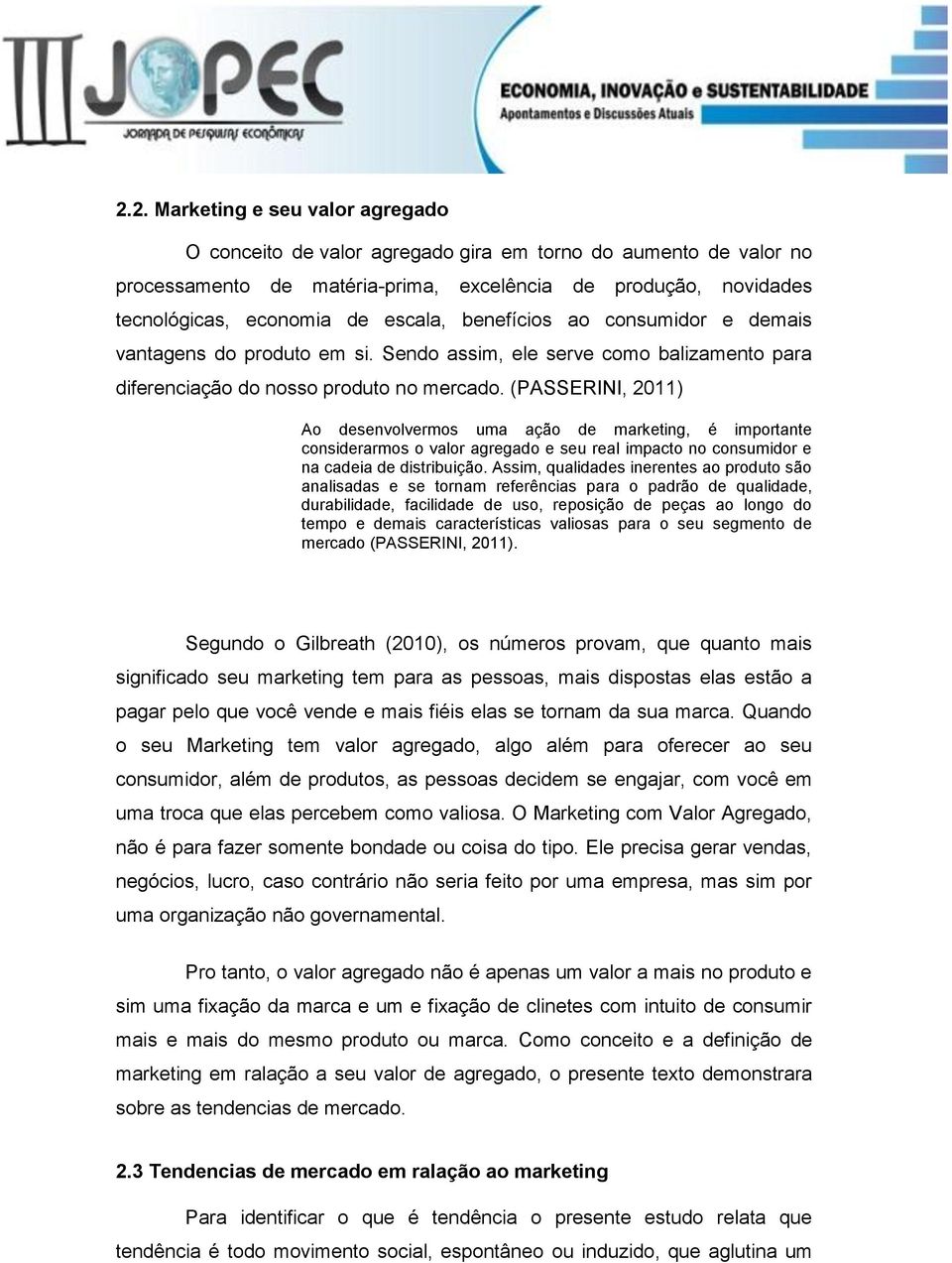 III JOPEC
JORNADA DE PESQUISAS ECONÔMICAS

ECONOMIA, INOVAÇÃO e SUSTENTABILIDADE
Apontamentos e Discussões Atuais

2.2. Marketing e seu valor agregado

O conceito de valor agregado gira em torno do aumento de valor no processamento de matéria-prima, excelência de produção, novidades tecnológicas, economia de escala, benefícios ao consumidor e demais vantagens do produto em si. Sendo assim, ele serve como balizamento para diferenciação do nosso produto no mercado. (PASSERINI, 2011)

Ao desenvolvermos uma ação de marketing, é importante considerarmos o valor agregado e seu real impacto no consumidor e na cadeia de distribuição. Assim, qualidades inerentes ao produto são analisadas e se tornam referências para o padrão de qualidade, durabilidade, facilidade de uso, reposição de peças ao longo do tempo e demais características valiosas para o seu segmento de mercado (PASSERINI, 2011).

Segundo o Gilbreath (2010), os números provam, que quanto mais significado seu marketing tem para as pessoas, mais dispostas elas estão a pagar pelo que você vende e mais fiéis elas se tornam da sua marca. Quando o seu Marketing tem valor agregado, algo além para oferecer ao seu consumidor, além de produtos, as pessoas decidem se engajar, com você em uma troca que elas percebem como valiosa. O Marketing com Valor Agregado, não é para fazer somente bondade ou coisa do tipo. Ele precisa gerar vendas, negócios, lucro, caso contrário não seria feito por uma empresa, mas sim por uma organização não governamental.

Pro tanto, o valor agregado não é apenas um valor a mais no produto e sim uma fixação da marca e um e fixação de clinetes com intuito de consumir mais e mais do mesmo produto ou marca. Como conceito e a definição de marketing em ralação a seu valor de agregado, o presente texto demonstrara sobre as tendencias de mercado.

2.3 Tendencias de mercado em ralação ao marketing

Para identificar o que é tendência o presente estudo relata que tendência é todo movimento social, espontâneo ou induzido, que aglutina um